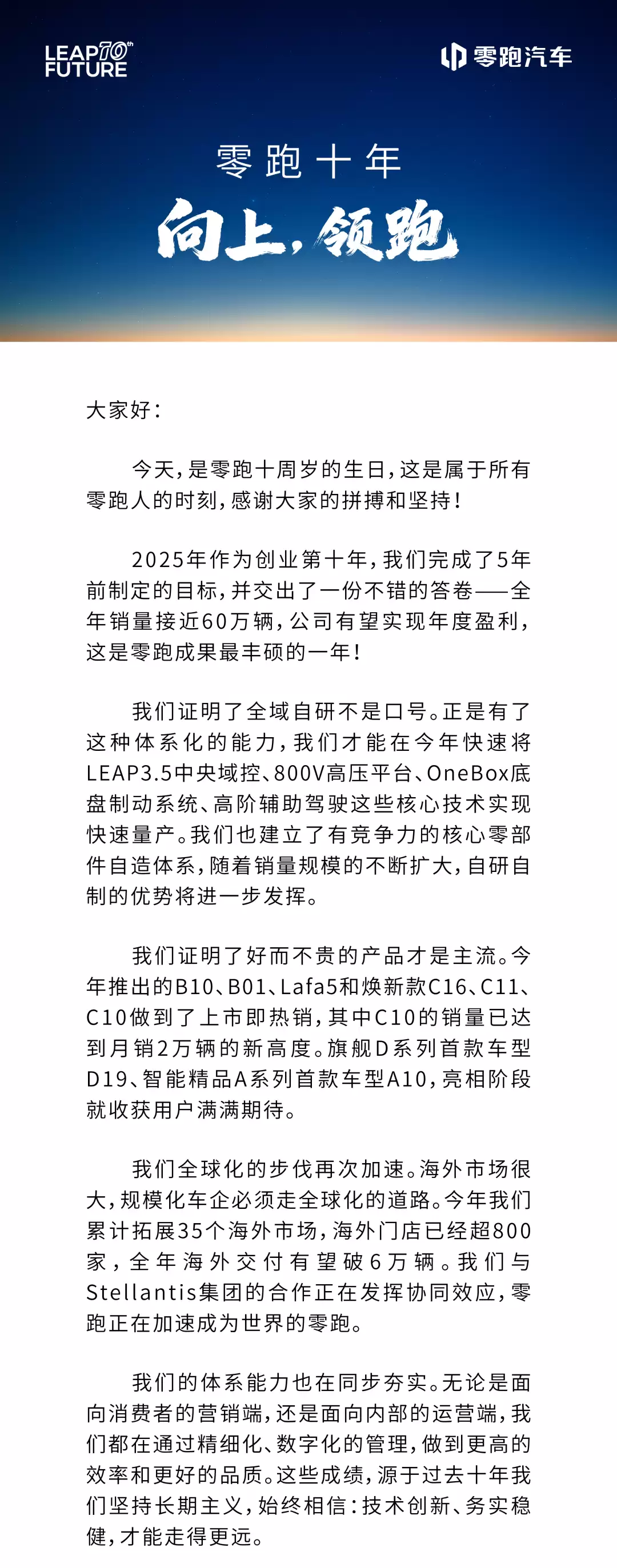 LEAP 10th FUTURE

零跑汽车

零跑十年

向上，领跑

大家好：

今天，是零跑十周岁的生日，这是属于所有零跑人的时刻，感谢大家的拼搏和坚持！

2025年作为创业第十年，我们完成了5年前制定的目标，并交出了一份不错的答卷——全年销量接近60万辆，公司有望实现年度盈利，这是零跑成果最丰硕的一年！

我们证明了全域自研不是口号。正是有了这种体系化的能力，我们才能在今年快速将LEAP3.5中央域控、800V高压平台、OneBox底盘制动系统、高阶辅助驾驶这些核心技术实现快速量产。我们也建立了有竞争力的核心零部件自造体系，随着销量规模的不断扩大，自研自制的优势将进一步发挥。

我们证明了好而不贵的产品才是主流。今年推出的B10、B01、Lafa5和焕新款C16、C11、C10做到了上市即热销，其中C10的销量已达到月销2万辆的新高度。旗舰D系列首款车型D19、智能精品A系列首款车型A10，亮相阶段就收获用户满满期待。

我们全球化的步伐再次加速。海外市场很大，规模化车企必须走全球化的道路。今年我们累计拓展35个海外市场，海外门店已经超800家，全年海外交付有望破6万辆。我们与Stellantis集团的合作正在发挥协同效应，零跑正在加速成为世界的零跑。

我们的体系能力也在同步夯实。无论是面向消费者的营销端，还是面向内部的运营端，我们都在通过精细化、数字化的管理，做到更高的效率和更好的品质。这些成绩，源于过去十年我们坚持长期主义，始终相信：技术创新、务实稳健，才能走得更远。